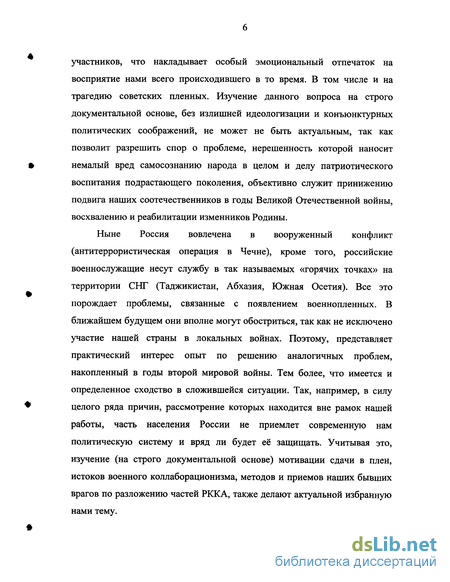 6

участников, что накладывает особый эмоциональный отпечаток на восприятие нами всего происходившего в то время. В том числе и на трагедию советских пленных. Изучение данного вопроса на строго документальной основе, без излишней идеологизации и конъюнктурных политических соображений, не может не быть актуальным, так как позволит разрешить спор о проблеме, нерешенность которой наносит немалый вред самосознанию народа в целом и делу патриотического воспитания подрастающего поколения, объективно служит принижению подвига наших соотечественников в годы Великой Отечественной войны, восхвалению и реабилитации изменников Родины.

Ныне Россия вовлечена в вооруженный конфликт (антитеррористическая операция в Чечне), кроме того, российские военнослужащие несут службу в так называемых «горячих точках» на территории СНГ (Таджикистан, Абхазия, Южная Осетия). Все это порождает проблемы, связанные с появлением военнопленных. В ближайшем будущем они вполне могут обостриться, так как не исключено участие нашей страны в локальных войнах. Поэтому, представляет практический интерес опыт по решению аналогичных проблем, накопленный в годы второй мировой войны. Тем более, что имеется и определенное сходство в сложившейся ситуации. Так, например, в силу целого ряда причин, рассмотрение которых находится вне рамок нашей работы, часть населения России не приемлет современную нам политическую систему и вряд ли будет её защищать. Учитывая это, изучение (на строго документальной основе) мотивации сдачи в плен, истоков военного коллаборационизма, методов и приемов наших бывших врагов по разложению частей РККА, также делают актуальной избранную нами тему.

dsLib.net
библиотека диссертаций